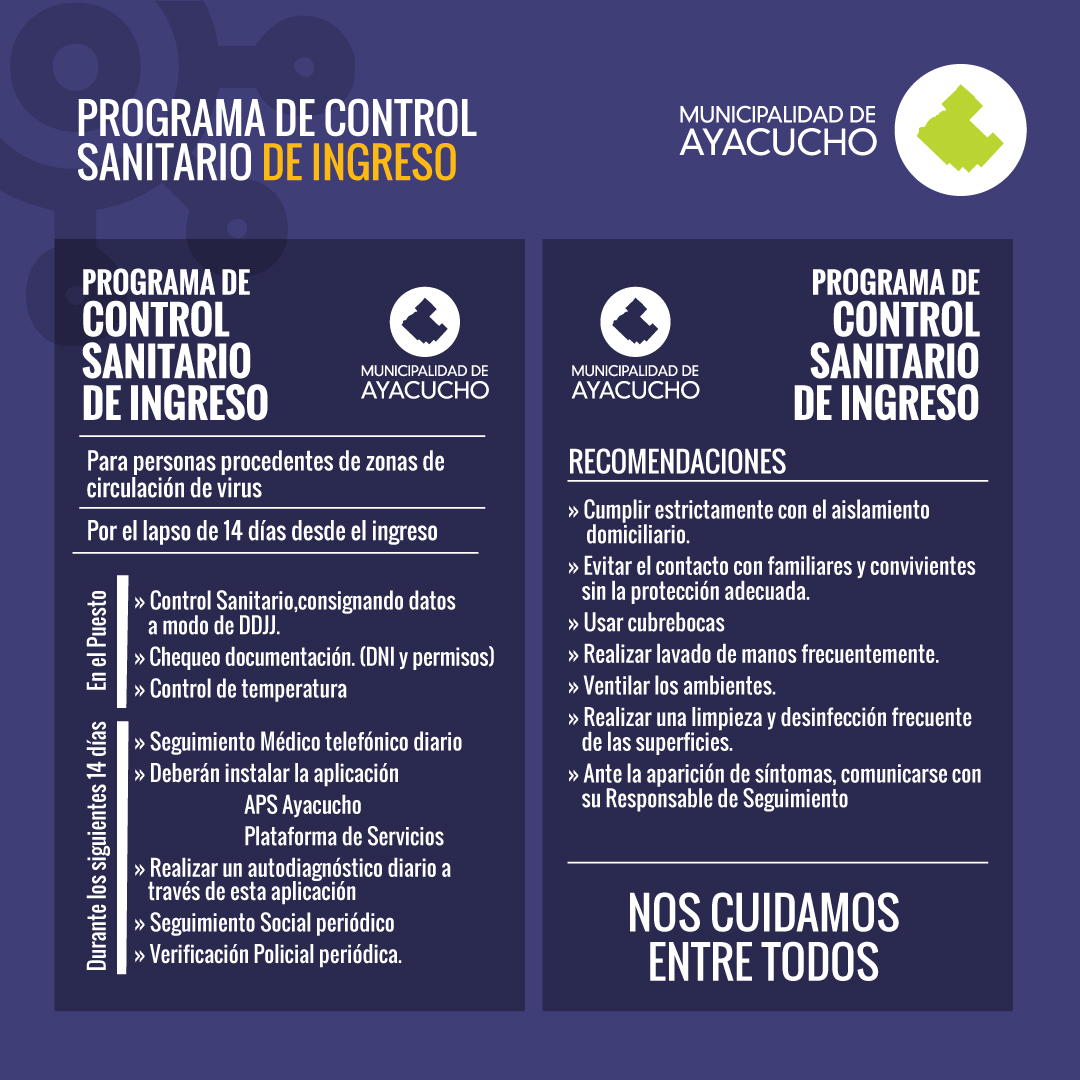 PROGRAMA DE CONTROL SANITARIO DE INGRESO

MUNICIPALIDAD DE AYACUCHO

PROGRAMA DE CONTROL SANITARIO DE INGRESO

MUNICIPALIDAD DE AYACUCHO

Para personas procedentes de zonas de circulación de virus

Por el lapso de 14 días desde el ingreso

En el Puesto

» Control Sanitario,consignando datos a modo de DDJJ.

» Chequeo documentación. (DNI y permisos)

» Control de temperatura

Durante los siguientes 14 días

» Seguimiento Médico telefónico diario

» Deberán instalar la aplicación
APS Ayacucho
Plataforma de Servicios

» Realizar un autodiagnóstico diario a través de esta aplicación

» Seguimiento Social periódico

» Verificación Policial periódica.

MUNICIPALIDAD DE AYACUCHO

PROGRAMA DE CONTROL SANITARIO DE INGRESO

RECOMENDACIONES

» Cumplir estrictamente con el aislamiento domiciliario.

» Evitar el contacto con familiares y convivientes sin la protección adecuada.

» Usar cubrebocas

» Realizar lavado de manos frecuentemente.

» Ventilar los ambientes.

» Realizar una limpieza y desinfección frecuente de las superficies.

» Ante la aparición de síntomas, comunicarse con su Responsable de Seguimiento

NOS CUIDAMOS ENTRE TODOS